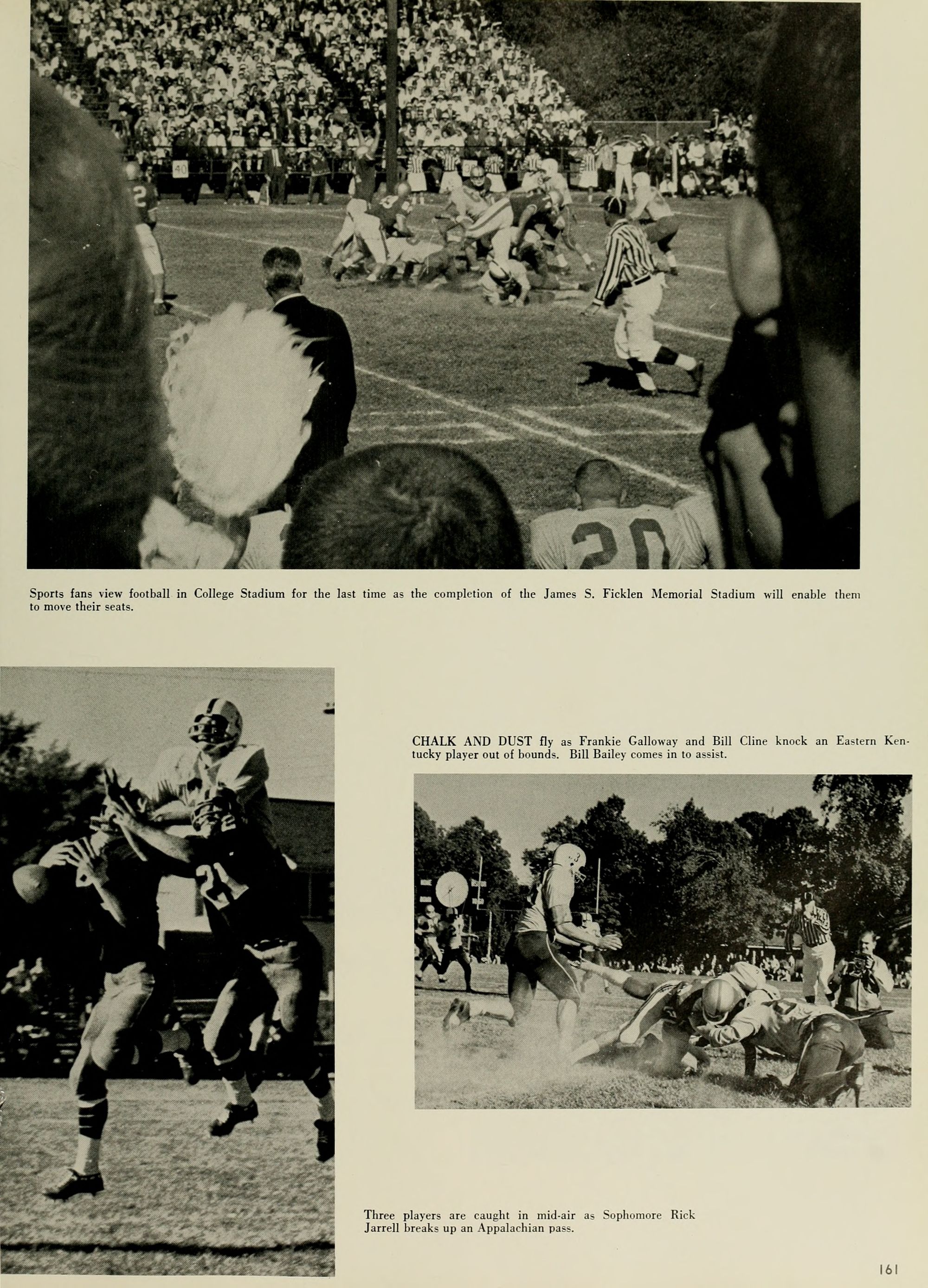 Sports fans view football in College Stadium for the last time as the completion of the James S. Ficklen Memorial Stadium will enable them to move their seats.

CHALK AND DUST fly as Frankie Galloway and Bill Cline knock an Eastern Kentucky player out of bounds. Bill Bailey comes in to assist.

Three players are caught in mid-air as Sophomore Rick Jarrell breaks up an Appalachian pass.

161